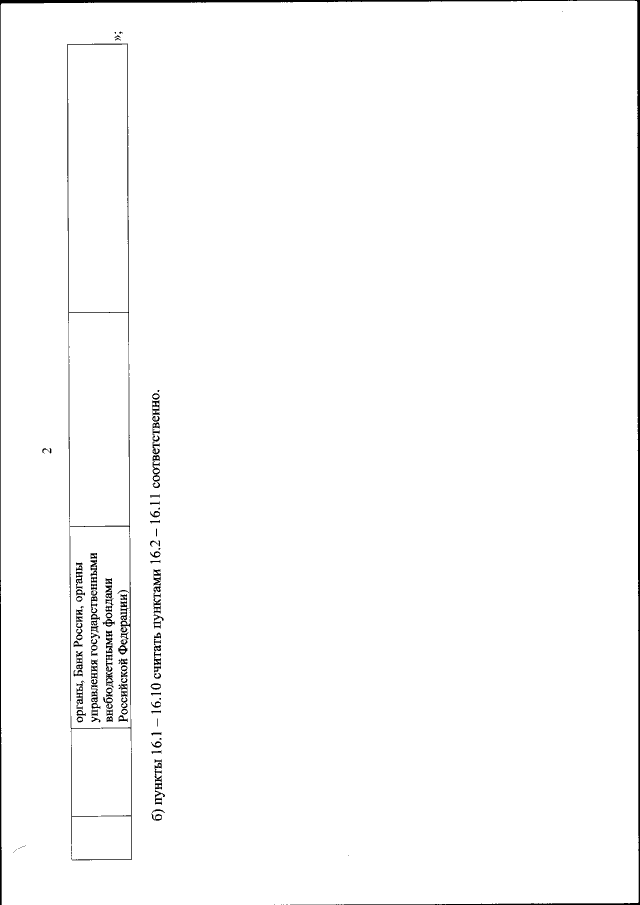 2

|  | органы, Банк России, органы управления государственными внебюджетными фондами Российской Федерации) |  |  |
|---|---|---|---|

»;

б) пункты 16.1 – 16.10 считать пунктами 16.2 – 16.11 соответственно.